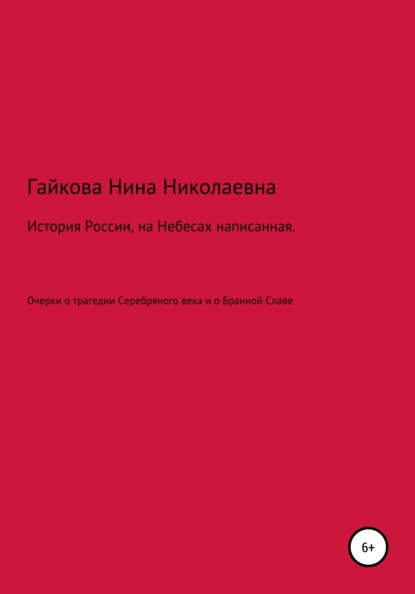 Гайкова Нина Николаевна

История России, на Небесах написанная.

Очерки о трагедии Серебряного века и о Бранной Славе

6+